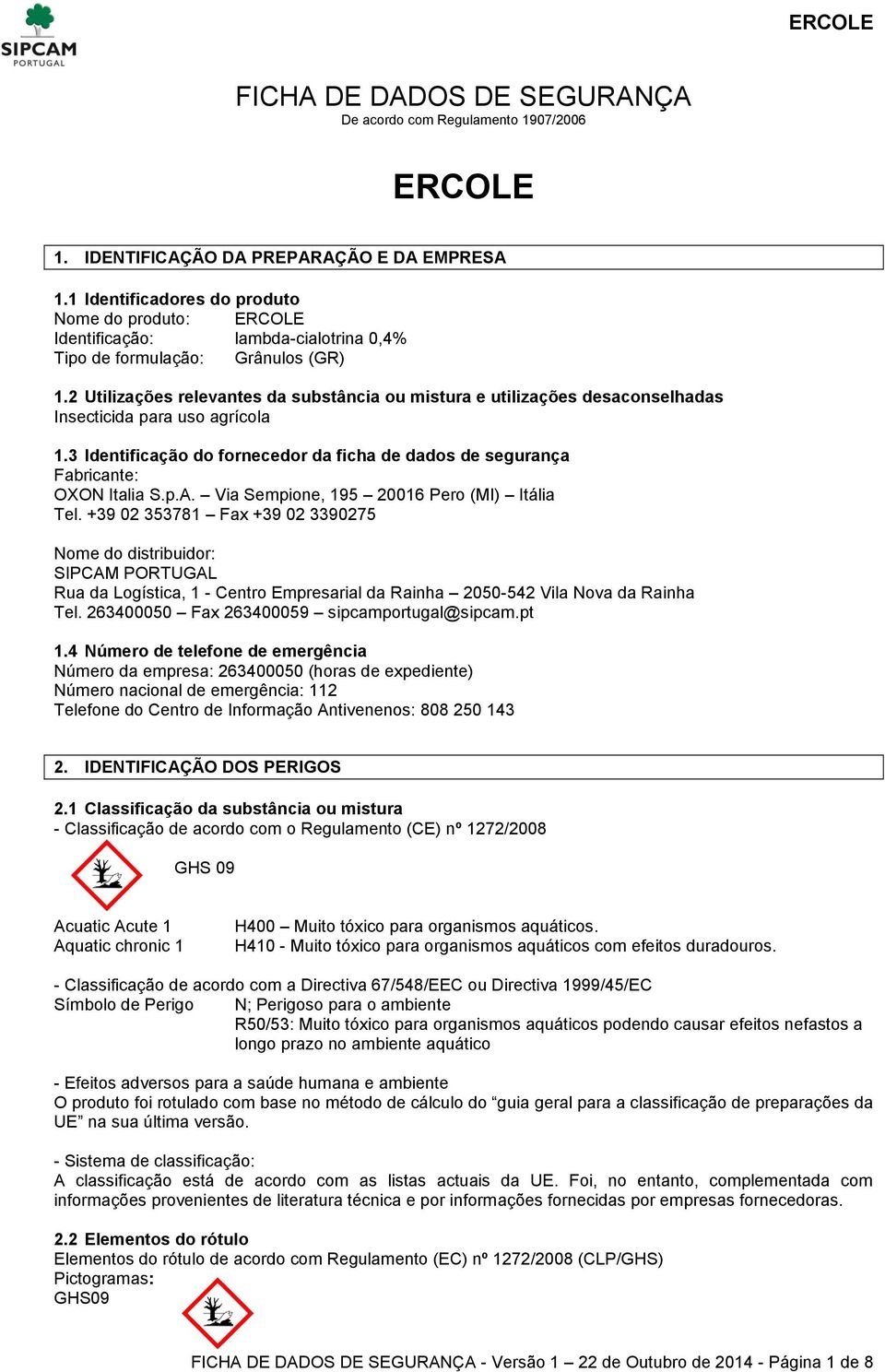 SIPCAM
PORTUGAL

ERCOLE

FICHA DE DADOS DE SEGURANÇA
De acordo com Regulamento 1907/2006

ERCOLE

1. IDENTIFICAÇÃO DA PREPARAÇÃO E DA EMPRESA

1.1 Identificadores do produto
Nome do produto: ERCOLE
Identificação: lambda-cialotrina 0,4%
Tipo de formulação: Grânulos (GR)

1.2 Utilizações relevantes da substância ou mistura e utilizações desaconselhadas
Insecticida para uso agrícola

1.3 Identificação do fornecedor da ficha de dados de segurança
Fabricante:
OXON Italia S.p.A. – Via Sempione, 195 – 20016 Pero (MI) – Itália
Tel. +39 02 353781 – Fax +39 02 3390275

Nome do distribuidor:
SIPCAM PORTUGAL
Rua da Logística, 1 - Centro Empresarial da Rainha – 2050-542 Vila Nova da Rainha
Tel. 263400050 – Fax 263400059 – sipcamportugal@sipcam.pt

1.4 Número de telefone de emergência
Número da empresa: 263400050 (horas de expediente)
Número nacional de emergência: 112
Telefone do Centro de Informação Antivenenos: 808 250 143

2. IDENTIFICAÇÃO DOS PERIGOS

2.1 Classificação da substância ou mistura
- Classificação de acordo com o Regulamento (CE) nº 1272/2008

GHS 09

Acuatic Acute 1 H400 – Muito tóxico para organismos aquáticos.
Aquatic chronic 1 H410 - Muito tóxico para organismos aquáticos com efeitos duradouros.

- Classificação de acordo com a Directiva 67/548/EEC ou Directiva 1999/45/EC
Símbolo de Perigo N; Perigoso para o ambiente
R50/53: Muito tóxico para organismos aquáticos podendo causar efeitos nefastos a longo prazo no ambiente aquático

- Efeitos adversos para a saúde humana e ambiente
O produto foi rotulado com base no método de cálculo do “guia geral para a classificação de preparações da UE” na sua última versão.

- Sistema de classificação:
A classificação está de acordo com as listas actuais da UE. Foi, no entanto, complementada com informações provenientes de literatura técnica e por informações fornecidas por empresas fornecedoras.

2.2 Elementos do rótulo
Elementos do rótulo de acordo com Regulamento (EC) nº 1272/2008 (CLP/GHS)
Pictogramas:
GHS09

FICHA DE DADOS DE SEGURANÇA - Versão 1 – 22 de Outubro de 2014 - Página 1 de 8